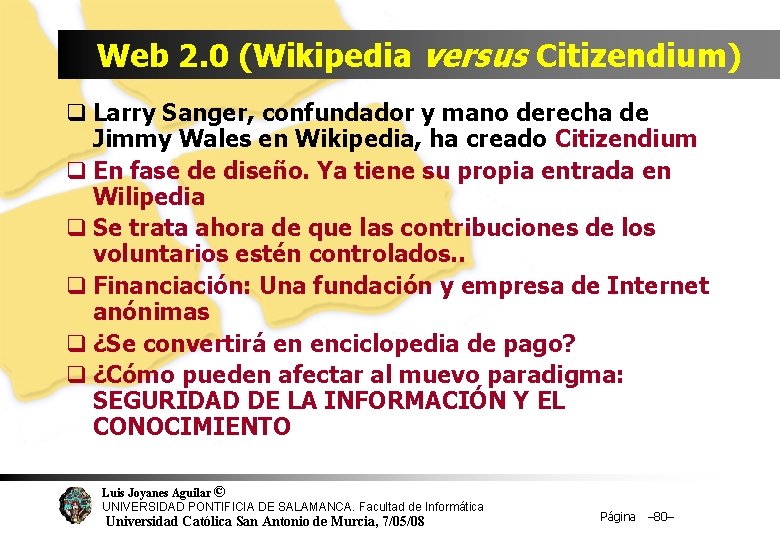 Web 2.0 (Wikipedia versus Citizendium)

☐ Larry Sanger, confundador y mano derecha de Jimmy Wales en Wikipedia, ha creado Citizendium

☐ En fase de diseño. Ya tiene su propia entrada en Wilipedia

☐ Se trata ahora de que las contribuciones de los voluntarios estén controlados..

☐ Financiación: Una fundación y empresa de Internet anónimas

☐ ¿Se convertirá en enciclopedia de pago?

☐ ¿Cómo pueden afectar al muevo paradigma: SEGURIDAD DE LA INFORMACIÓN Y EL CONOCIMIENTO

Luis Joyanes Aguilar ©
UNIVERSIDAD PONTIFICIA DE SALAMANCA. Facultad de Informática
Universidad Católica San Antonio de Murcia, 7/05/08

Página –80–